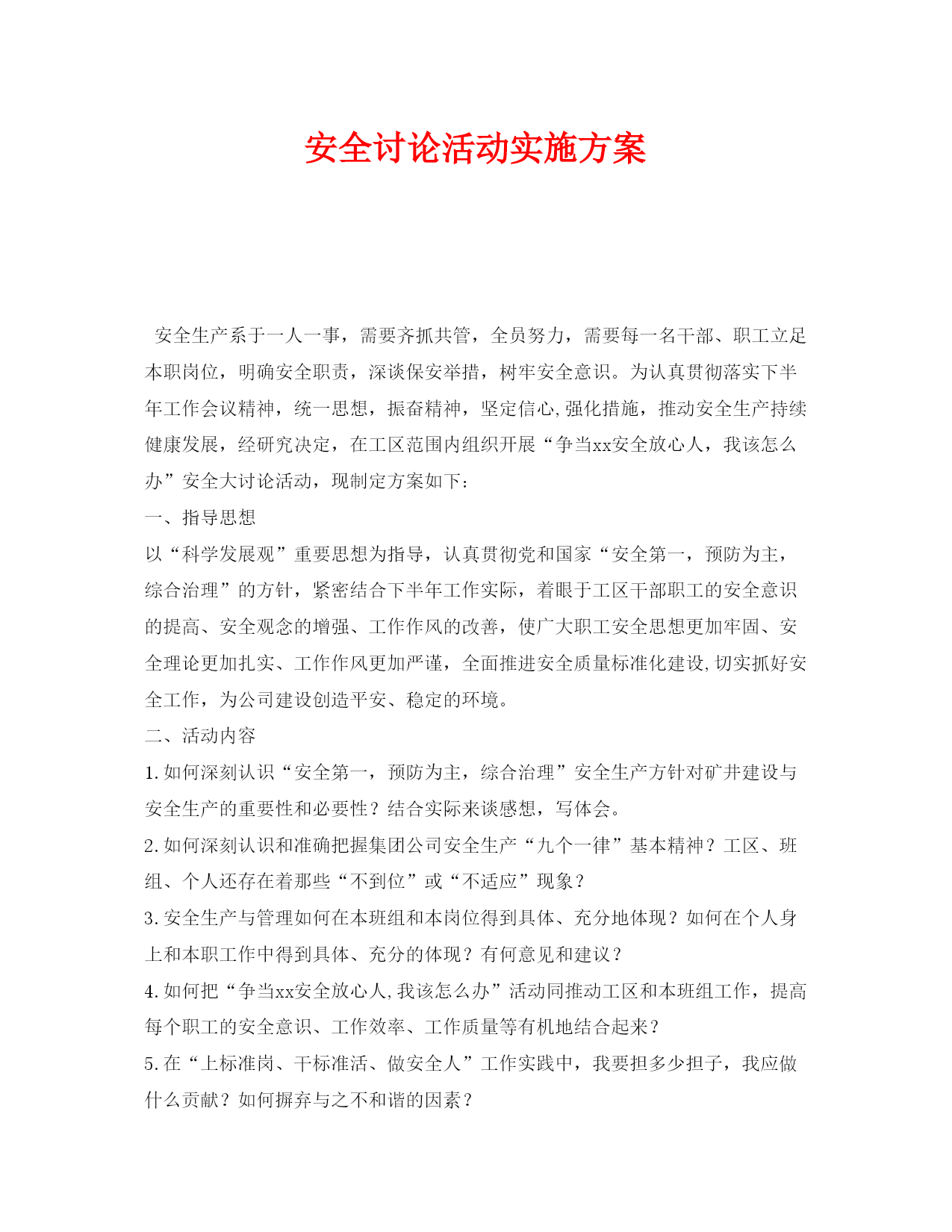 安全讨论活动实施方案

安全生产系于一人一事，需要齐抓共管，全员努力，需要每一名干部、职工立足本职岗位，明确安全职责，深谈保安举措，树牢安全意识。为认真贯彻落实下半年工作会议精神，统一思想，振奋精神，坚定信心,强化措施，推动安全生产持续健康发展，经研究决定，在工区范围内组织开展“争当xx安全放心人，我该怎么办”安全大讨论活动，现制定方案如下：

一、指导思想

以“科学发展观”重要思想为指导，认真贯彻党和国家“安全第一，预防为主，综合治理”的方针，紧密结合下半年工作实际，着眼于工区干部职工的安全意识的提高、安全观念的增强、工作作风的改善，使广大职工安全思想更加牢固、安全理论更加扎实、工作作风更加严谨，全面推进安全质量标准化建设,切实抓好安全工作，为公司建设创造平安、稳定的环境。

二、活动内容

1.如何深刻认识“安全第一，预防为主，综合治理”安全生产方针对矿井建设与安全生产的重要性和必要性？结合实际来谈感想，写体会。

2.如何深刻认识和准确把握集团公司安全生产“九个一律”基本精神？工区、班组、个人还存在着那些“不到位”或“不适应”现象？

3.安全生产与管理如何在本班组和本岗位得到具体、充分地体现？如何在个人身上和本职工作中得到具体、充分的体现？有何意见和建议？

4.如何把“争当xx安全放心人,我该怎么办”活动同推动工区和本班组工作，提高每个职工的安全意识、工作效率、工作质量等有机地结合起来？

5.在“上标准岗、干标准活、做安全人”工作实践中，我要担多少担子，我应做什么贡献？如何摒弃与之不和谐的因素？